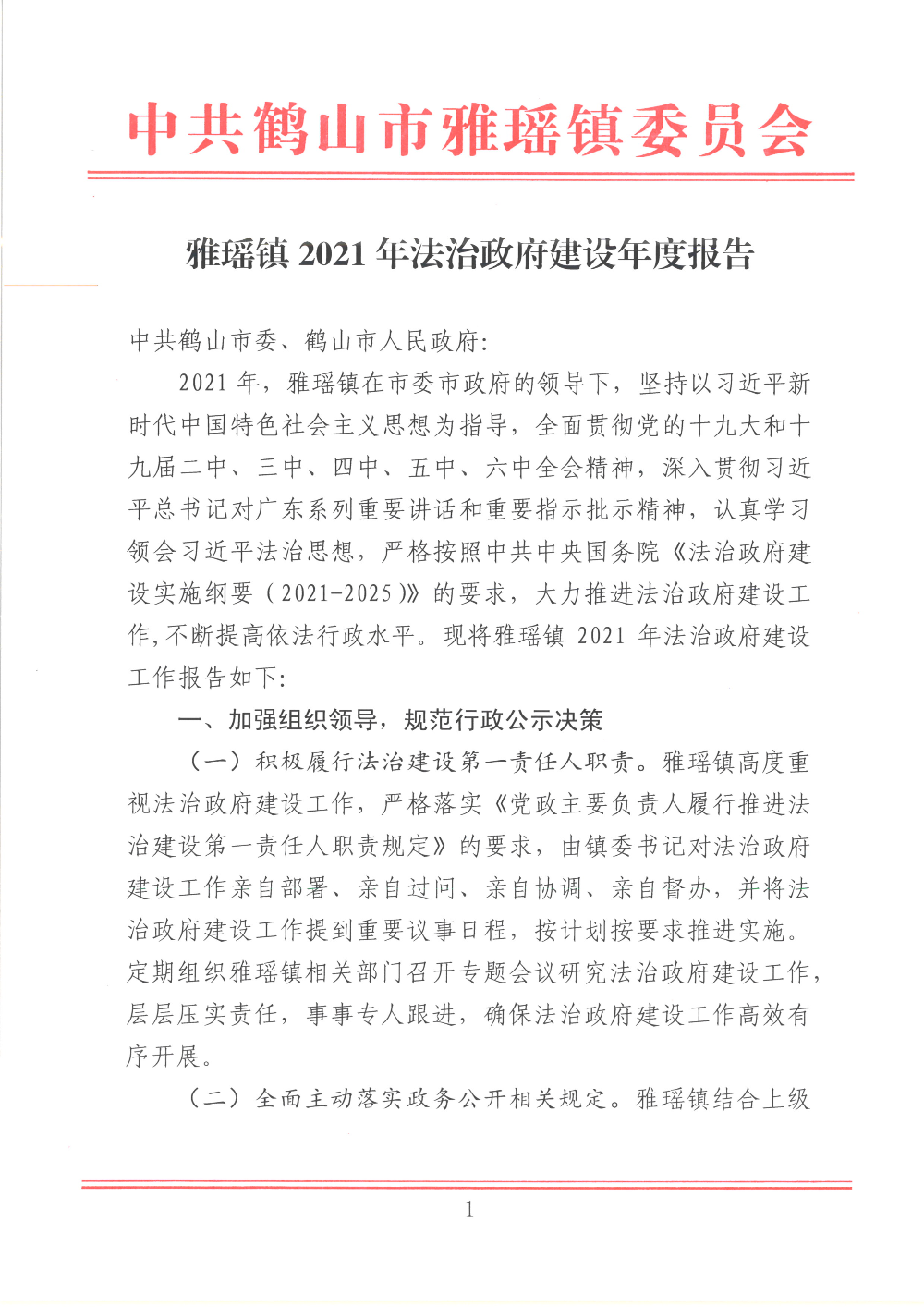 中共鹤山市雅瑶镇委员会

雅瑶镇 2021 年法治政府建设年度报告

中共鹤山市委、鹤山市人民政府:

2021 年，雅瑶镇在市委市政府的领导下，坚持以习近平新时代中国特色社会主义思想为指导，全面贯彻党的十九大和十九届二中、三中、四中、五中、六中全会精神，深入贯彻习近平总书记对广东系列重要讲话和重要指示批示精神，认真学习领会习近平法治思想，严格按照中共中央国务院《法治政府建设实施纲要（2021-2025）》的要求，大力推进法治政府建设工作,不断提高依法行政水平。现将雅瑶镇 2021 年法治政府建设工作报告如下:

一、加强组织领导，规范行政公示决策

（一）积极履行法治建设第一责任人职责。雅瑶镇高度重视法治政府建设工作，严格落实《党政主要负责人履行推进法治建设第一责任人职责规定》的要求，由镇委书记对法治政府建设工作亲自部署、亲自过问、亲自协调、亲自督办，并将法治政府建设工作提到重要议事日程，按计划按要求推进实施。定期组织雅瑶镇相关部门召开专题会议研究法治政府建设工作，层层压实责任，事事专人跟进，确保法治政府建设工作高效有序开展。

（二）全面主动落实政务公开相关规定。雅瑶镇结合上级

1